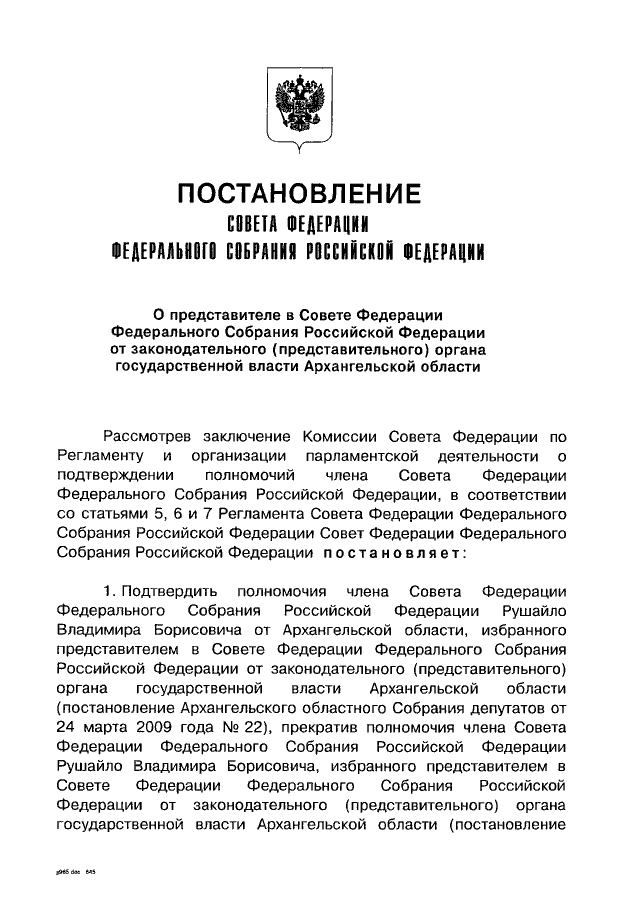 ПОСТАНОВЛЕНИЕ
СОВЕТА ФЕДЕРАЦИИ
ФЕДЕРАЛЬНОГО СОБРАНИЯ РОССИЙСКОЙ ФЕДЕРАЦИИ

О представителе в Совете Федерации Федерального Собрания Российской Федерации от законодательного (представительного) органа государственной власти Архангельской области

Рассмотрев заключение Комиссии Совета Федерации по Регламенту и организации парламентской деятельности о подтверждении полномочий члена Совета Федерации Федерального Собрания Российской Федерации, в соответствии со статьями 5, 6 и 7 Регламента Совета Федерации Федерального Собрания Российской Федерации Совет Федерации Федерального Собрания Российской Федерации постановляет:

1. Подтвердить полномочия члена Совета Федерации Федерального Собрания Российской Федерации Рушайло Владимира Борисовича от Архангельской области, избранного представителем в Совете Федерации Федерального Собрания Российской Федерации от законодательного (представительного) органа государственной власти Архангельской области (постановление Архангельского областного Собрания депутатов от 24 марта 2009 года № 22), прекратив полномочия члена Совета Федерации Федерального Собрания Российской Федерации Рушайло Владимира Борисовича, избранного представителем в Совете Федерации Федерального Собрания Российской Федерации от законодательного (представительного) органа государственной власти Архангельской области (постановление

g965 doc 645